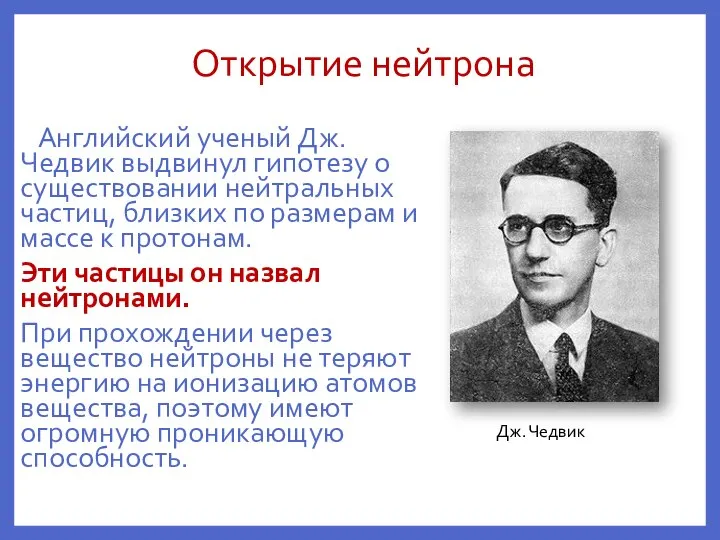 Открытие нейтрона

Английский ученый Дж. Чедвик выдвинул гипотезу о существовании нейтральных частиц, близких по размерам и массе к протонам.

Эти частицы он назвал нейтронами.

При прохождении через вещество нейтроны не теряют энергию на ионизацию атомов вещества, поэтому имеют огромную проникающую способность.

Дж. Чедвик